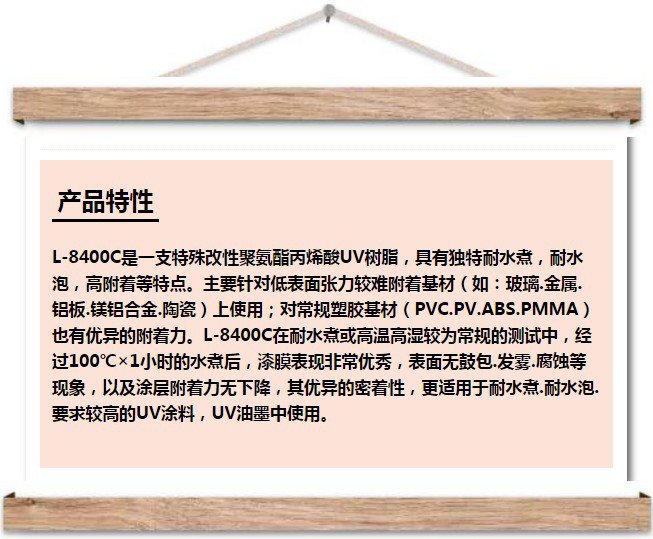 产品特性

L-8400C是一支特殊改性聚氨酯丙烯酸UV树脂，具有独特耐水煮，耐水泡，高附着等特点。主要针对低表面张力较难附着基材（如：玻璃.金属.铝板.镁铝合金.陶瓷）上使用；对常规塑胶基材（PVC.PV.ABS.PMMA）也有优异的附着力。L-8400C在耐水煮或高温高湿较为常规的测试中，经过100℃×1小时的水煮后，漆膜表现非常优秀，表面无鼓包.发雾.腐蚀等现象，以及涂层附着力无下降，其优异的密着性，更适用于耐水煮.耐水泡.要求较高的UV涂料，UV油墨中使用。